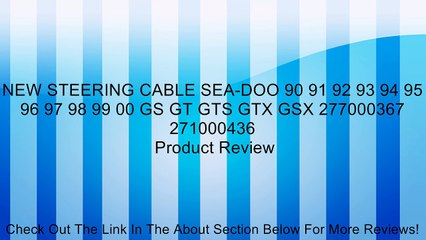 NEW STEERING CABLE SEA-DOO 90 91 92 93 94 95 96 97 98 99 00 GS GT GTS GTX GSX 277000367 271000436
Product Review

Check Out The Link In The About Section Below For More Reviews!